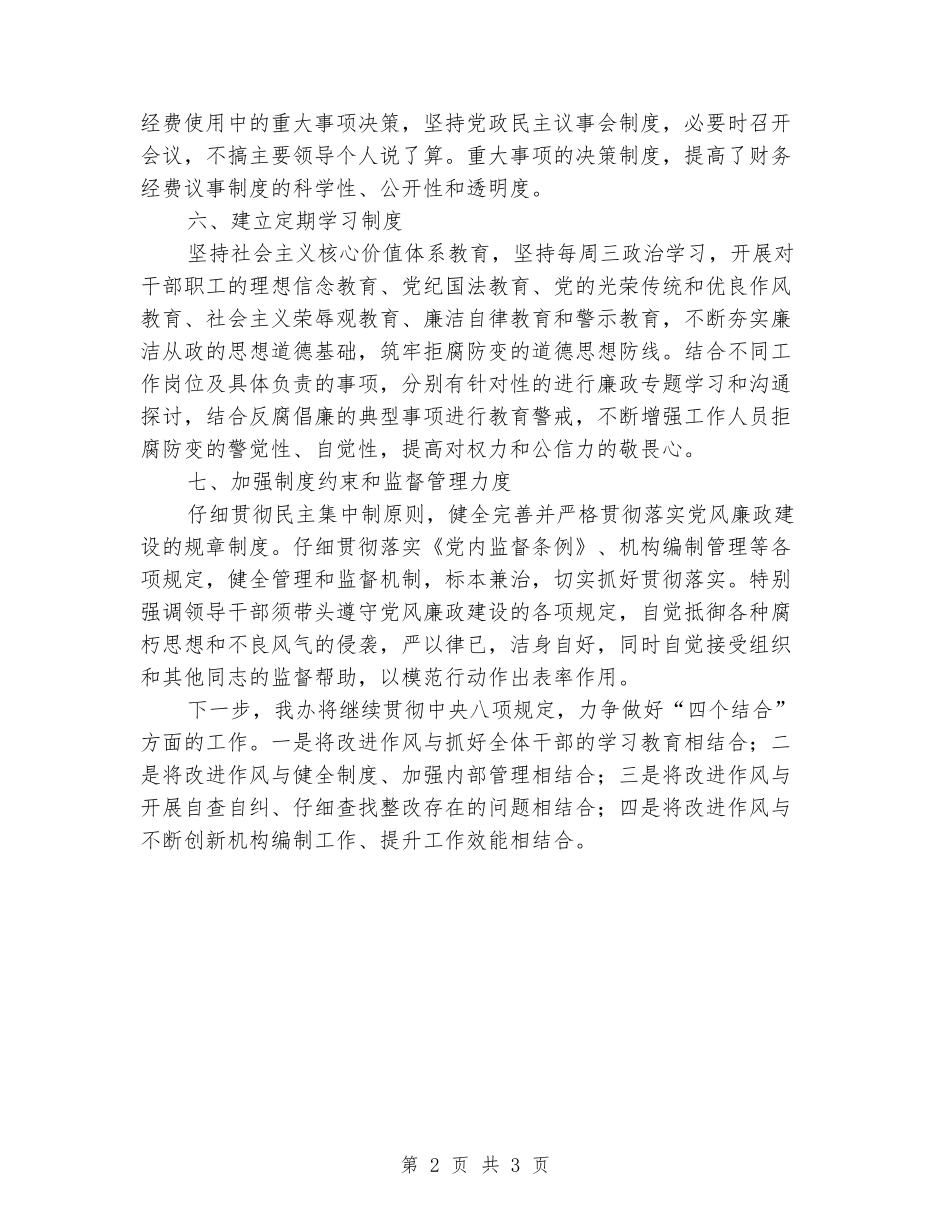 经费使用中的重大事项决策，坚持党政民主议事会制度，必要时召开会议，不搞主要领导个人说了算。重大事项的决策制度，提高了财务经费议事制度的科学性、公开性和透明度。

六、建立定期学习制度

坚持社会主义核心价值体系教育，坚持每周三政治学习，开展对干部职工的理想信念教育、党纪国法教育、党的光荣传统和优良作风教育、社会主义荣辱观教育、廉洁自律教育和警示教育，不断夯实廉洁从政的思想道德基础，筑牢拒腐防变的道德思想防线。结合不同工作岗位及具体负责的事项，分别有针对性的进行廉政专题学习和沟通探讨，结合反腐倡廉的典型事项进行教育警戒，不断增强工作人员拒腐防变的警觉性、自觉性，提高对权力和公信力的敬畏心。

七、加强制度约束和监督管理力度

仔细贯彻民主集中制原则，健全完善并严格贯彻落实党风廉政建设的规章制度。仔细贯彻落实《党内监督条例》、机构编制管理等各项规定，健全管理和监督机制，标本兼治，切实抓好贯彻落实。特别强调领导干部须带头遵守党风廉政建设的各项规定，自觉抵御各种腐朽思想和不良风气的侵袭，严以律已，洁身自好，同时自觉接受组织和其他同志的监督帮助，以模范行动作出表率作用。

下一步，我办将继续贯彻中央八项规定，力争做好“四个结合”方面的工作。一是将改进作风与抓好全体干部的学习教育相结合；二是将改进作风与健全制度、加强内部管理相结合；三是将改进作风与开展自查自纠、仔细查找整改存在的问题相结合；四是将改进作风与不断创新机构编制工作、提升工作效能相结合。

第 2 页 共 3 页